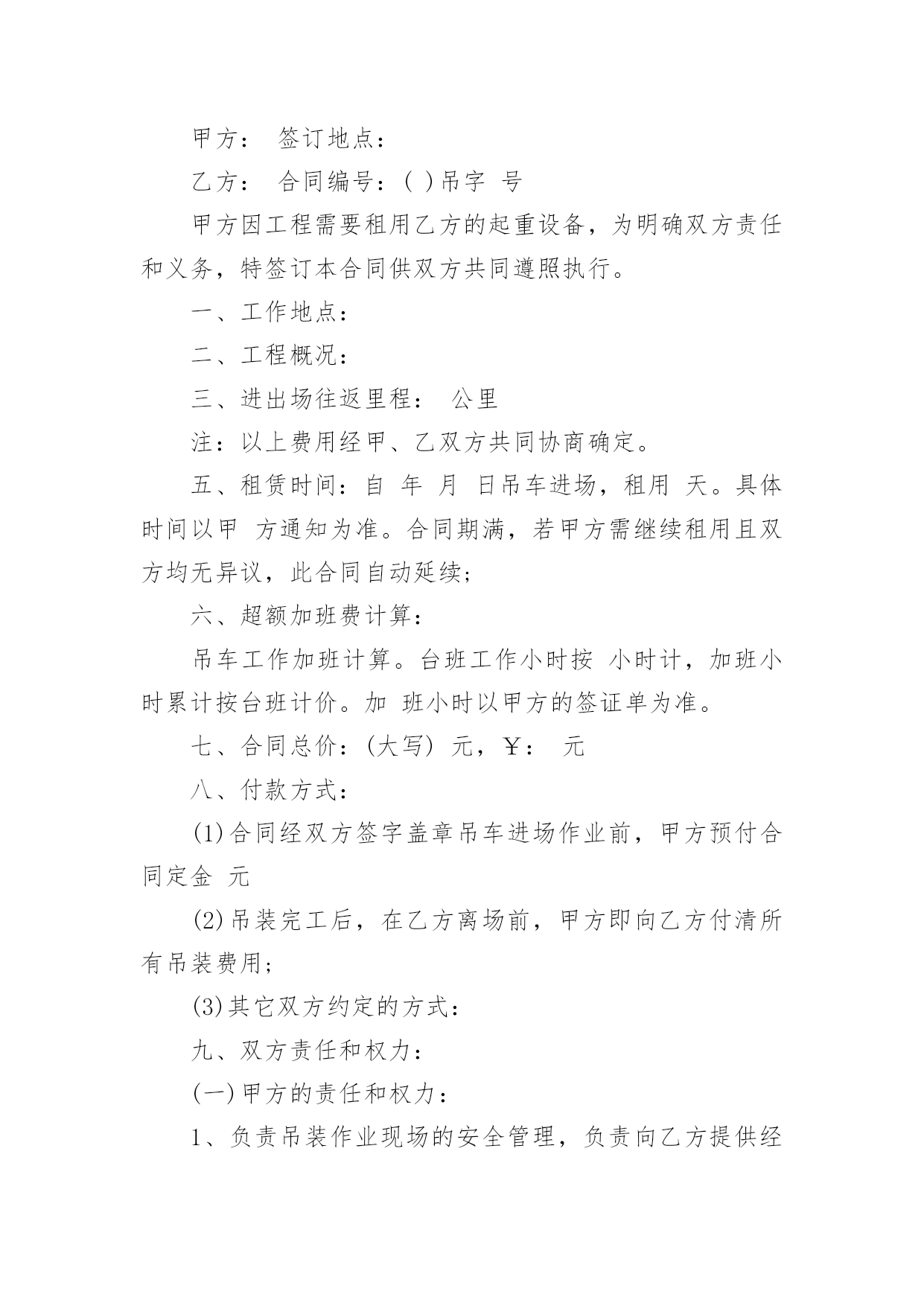 甲方： 签订地点：

乙方： 合同编号：( )吊字 号

甲方因工程需要租用乙方的起重设备，为明确双方责任和义务，特签订本合同供双方共同遵照执行。

一、工作地点：

二、工程概况：

三、进出场往返里程： 公里

注：以上费用经甲、乙双方共同协商确定。

五、租赁时间：自 年 月 日吊车进场，租用 天。具体时间以甲 方通知为准。合同期满，若甲方需继续租用且双方均无异议，此合同自动延续；

六、超额加班费计算：

吊车工作加班计算。台班工作小时按 小时计，加班小时累计按台班计价。加 班小时以甲方的签证单为准。

七、合同总价：(大写) 元，￥： 元

八、付款方式：

(1)合同经双方签字盖章吊车进场作业前，甲方预付合同定金 元

(2)吊装完工后，在乙方离场前，甲方即向乙方付清所有吊装费用；

(3)其它双方约定的方式：

九、双方责任和权力：

(一)甲方的责任和权力：

1、负责吊装作业现场的安全管理，负责向乙方提供经